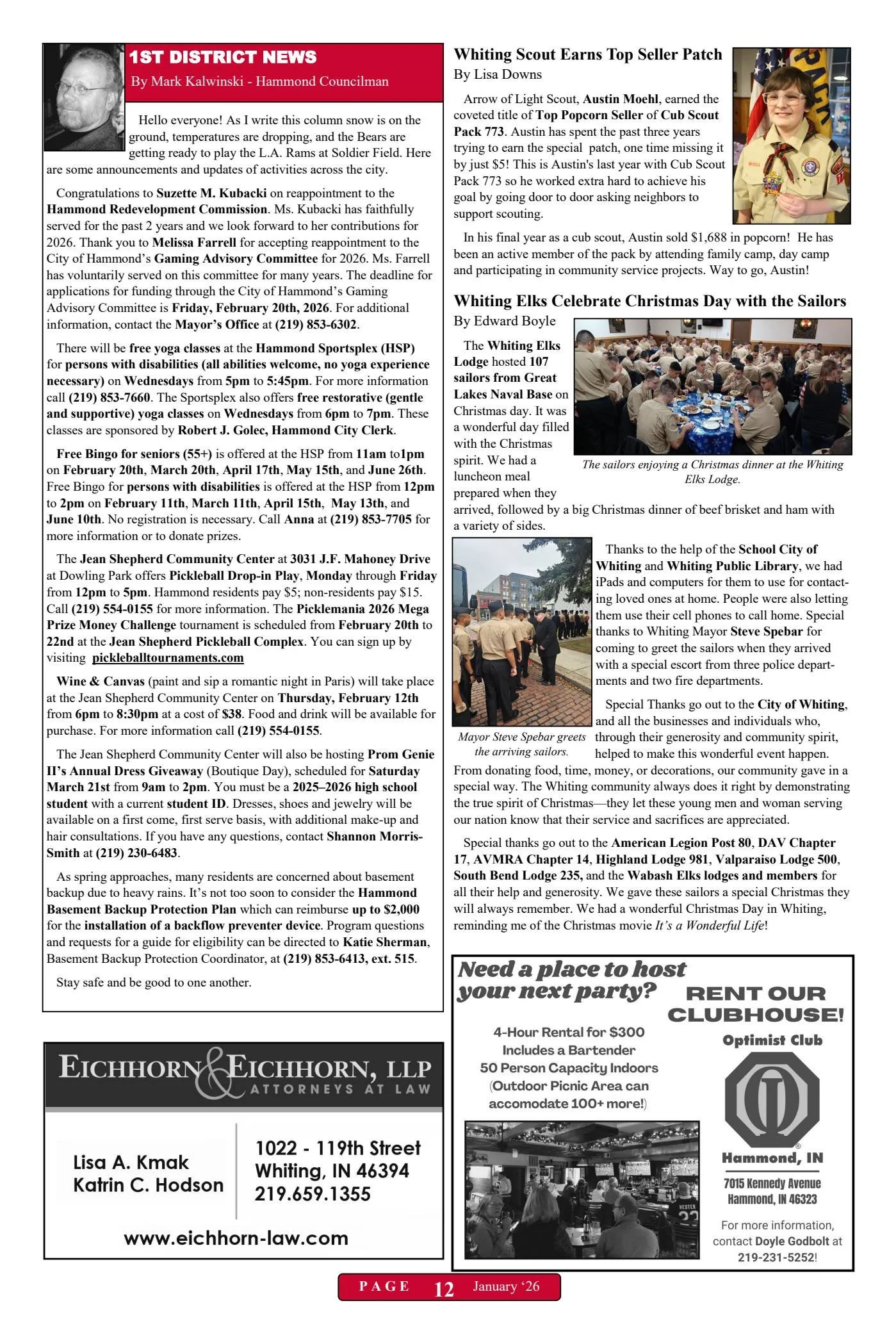 1ST DISTRICT NEWS

By Mark Kalwinski - Hammond Councilman

Hello everyone! As I write this column snow is on the ground, temperatures are dropping, and the Bears are getting ready to play the L.A. Rams at Soldier Field. Here are some announcements and updates of activities across the city.

Congratulations to Suzette M. Kubacki on reappointment to the Hammond Redevelopment Commission. Ms. Kubacki has faithfully served for the past 2 years and we look forward to her contributions for 2026. Thank you to Melissa Farrell for accepting reappointment to the City of Hammond's Gaming Advisory Committee for 2026. Ms. Farrell has voluntarily served on this committee for many years. The deadline for applications for funding through the City of Hammond's Gaming Advisory Committee is Friday, February 20th, 2026. For additional information, contact the Mayor's Office at (219) 853-6302.

There will be free yoga classes at the Hammond Sportsplex (HSP) for persons with disabilities (all abilities welcome, no yoga experience necessary) on Wednesdays from 5pm to 5:45pm. For more information call (219) 853-7660. The Sportsplex also offers free restorative (gentle and supportive) yoga classes on Wednesdays from 6pm to 7pm. These classes are sponsored by Robert J. Golec, Hammond City Clerk.

Free Bingo for seniors (55+) is offered at the HSP from 11am to1pm on February 20th, March 20th, April 17th, May 15th, and June 26th. Free Bingo for persons with disabilities is offered at the HSP from 12pm to 2pm on February 11th, March 11th, April 15th, May 13th, and June 10th. No registration is necessary. Call Anna at (219) 853-7705 for more information or to donate prizes.

The Jean Shepherd Community Center at 3031 J.F. Mahoney Drive at Dowling Park offers Pickleball Drop-in Play, Monday through Friday from 12pm to 5pm. Hammond residents pay $5; non-residents pay $15. Call (219) 554-0155 for more information. The Picklemania 2026 Mega Prize Money Challenge tournament is scheduled from February 20th to 22nd at the Jean Shepherd Pickleball Complex. You can sign up by visiting pickleballtournaments.com

Wine & Canvas (paint and sip a romantic night in Paris) will take place at the Jean Shepherd Community Center on Thursday, February 12th from 6pm to 8:30pm at a cost of $38. Food and drink will be available for purchase. For more information call (219) 554-0155.

The Jean Shepherd Community Center will also be hosting Prom Genie II's Annual Dress Giveaway (Boutique Day), scheduled for Saturday March 21st from 9am to 2pm. You must be a 2025–2026 high school student with a current student ID. Dresses, shoes and jewelry will be available on a first come, first serve basis, with additional make-up and hair consultations. If you have any questions, contact Shannon Morris-Smith at (219) 230-6483.

As spring approaches, many residents are concerned about basement backup due to heavy rains. It's not too soon to consider the Hammond Basement Backup Protection Plan which can reimburse up to $2,000 for the installation of a backflow preventer device. Program questions and requests for a guide for eligibility can be directed to Katie Sherman, Basement Backup Protection Coordinator, at (219) 853-6413, ext. 515.

Stay safe and be good to one another.

EICHHORN & EICHHORN, LLP
ATTORNEYS AT LAW

Lisa A. Kmak
Katrin C. Hodson

1022 - 119th Street
Whiting, IN 46394
219.659.1355

www.eichhorn-law.com

Whiting Scout Earns Top Seller Patch
By Lisa Downs

Arrow of Light Scout, Austin Moehl, earned the coveted title of Top Popcorn Seller of Cub Scout Pack 773. Austin has spent the past three years trying to earn the special patch, one time missing it by just $5! This is Austin's last year with Cub Scout Pack 773 so he worked extra hard to achieve his goal by going door to door asking neighbors to support scouting.

In his final year as a cub scout, Austin sold $1,688 in popcorn! He has been an active member of the pack by attending family camp, day camp and participating in community service projects. Way to go, Austin!

Whiting Elks Celebrate Christmas Day with the Sailors
By Edward Boyle

The Whiting Elks Lodge hosted 107 sailors from Great Lakes Naval Base on Christmas day. It was a wonderful day filled with the Christmas spirit. We had a luncheon meal prepared when they arrived, followed by a big Christmas dinner of beef brisket and ham with a variety of sides.

The sailors enjoying a Christmas dinner at the Whiting Elks Lodge.

Thanks to the help of the School City of Whiting and Whiting Public Library, we had iPads and computers for them to use for contacting loved ones at home. People were also letting them use their cell phones to call home. Special thanks to Whiting Mayor Steve Spebar for coming to greet the sailors when they arrived with a special escort from three police departments and two fire departments.

Special Thanks go out to the City of Whiting, and all the businesses and individuals who, through their generosity and community spirit, helped to make this wonderful event happen. From donating food, time, money, or decorations, our community gave in a special way. The Whiting community always does it right by demonstrating the true spirit of Christmas—they let these young men and woman serving our nation know that their service and sacrifices are appreciated.

Mayor Steve Spebar greets the arriving sailors.

Special thanks go out to the American Legion Post 80, DAV Chapter 17, AVMRA Chapter 14, Highland Lodge 981, Valparaiso Lodge 500, South Bend Lodge 235, and the Wabash Elks lodges and members for all their help and generosity. We gave these sailors a special Christmas they will always remember. We had a wonderful Christmas Day in Whiting, reminding me of the Christmas movie It's a Wonderful Life!

Need a place to host your next party?

RENT OUR CLUBHOUSE!

4-Hour Rental for $300
Includes a Bartender
50 Person Capacity Indoors
(Outdoor Picnic Area can accomodate 100+ more!)

Optimist Club
Hammond, IN
7015 Kennedy Avenue
Hammond, IN 46323

For more information, contact Doyle Godbolt at 219-231-5252!

PAGE 12 January '26